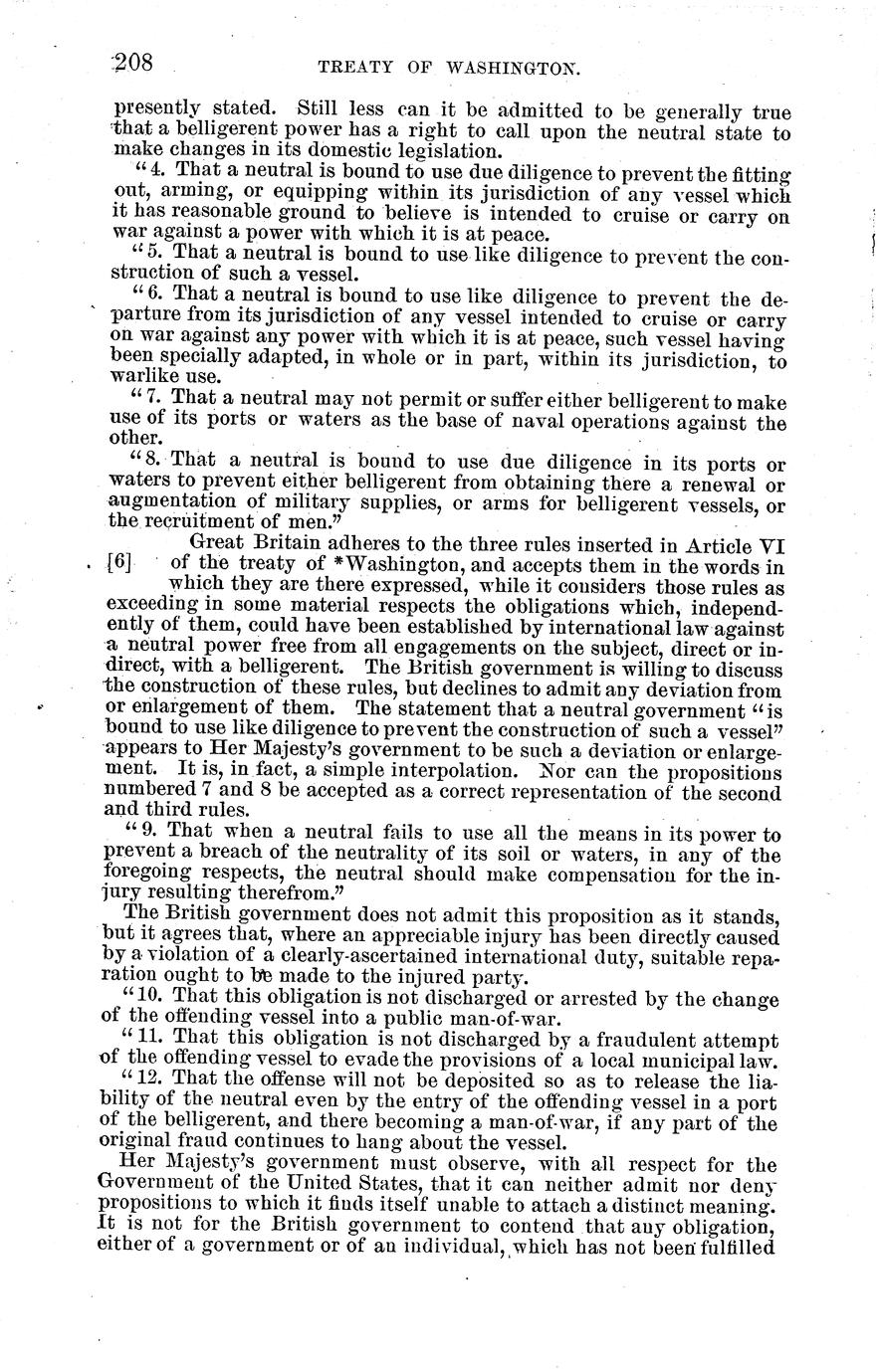 208 TREATY OF WASHINGTON.

presently stated. Still less can it be admitted to be generally true that a belligerent power has a right to call upon the neutral state to make changes in its domestic legislation.

"4. That a neutral is bound to use due diligence to prevent the fitting out, arming, or equipping within its jurisdiction of any vessel which it has reasonable ground to believe is intended to cruise or carry on war against a power with which it is at peace.

"5. That a neutral is bound to use like diligence to prevent the construction of such a vessel.

"6. That a neutral is bound to use like diligence to prevent the departure from its jurisdiction of any vessel intended to cruise or carry on war against any power with which it is at peace, such vessel having been specially adapted, in whole or in part, within its jurisdiction, to warlike use.

"7. That a neutral may not permit or suffer either belligerent to make use of its ports or waters as the base of naval operations against the other.

"8. That a neutral is bound to use due diligence in its ports or waters to prevent either belligerent from obtaining there a renewal or augmentation of military supplies, or arms for belligerent vessels, or the recruitment of men."

Great Britain adheres to the three rules inserted in Article VI [6] of the treaty of *Washington, and accepts them in the words in which they are there expressed, while it considers those rules as exceeding in some material respects the obligations which, independently of them, could have been established by international law against a neutral power free from all engagements on the subject, direct or indirect, with a belligerent. The British government is willing to discuss the construction of these rules, but declines to admit any deviation from or enlargement of them. The statement that a neutral government "is bound to use like diligence to prevent the construction of such a vessel" appears to Her Majesty's government to be such a deviation or enlargement. It is, in fact, a simple interpolation. Nor can the propositions numbered 7 and 8 be accepted as a correct representation of the second and third rules.

"9. That when a neutral fails to use all the means in its power to prevent a breach of the neutrality of its soil or waters, in any of the foregoing respects, the neutral should make compensation for the injury resulting therefrom."

The British government does not admit this proposition as it stands, but it agrees that, where an appreciable injury has been directly caused by a violation of a clearly-ascertained international duty, suitable reparation ought to be made to the injured party.

"10. That this obligation is not discharged or arrested by the change of the offending vessel into a public man-of-war.

"11. That this obligation is not discharged by a fraudulent attempt of the offending vessel to evade the provisions of a local municipal law.

"12. That the offense will not be deposited so as to release the liability of the neutral even by the entry of the offending vessel in a port of the belligerent, and there becoming a man-of-war, if any part of the original fraud continues to hang about the vessel.

Her Majesty's government must observe, with all respect for the Government of the United States, that it can neither admit nor deny propositions to which it finds itself unable to attach a distinct meaning. It is not for the British government to contend that any obligation, either of a government or of an individual, which has not been fulfilled